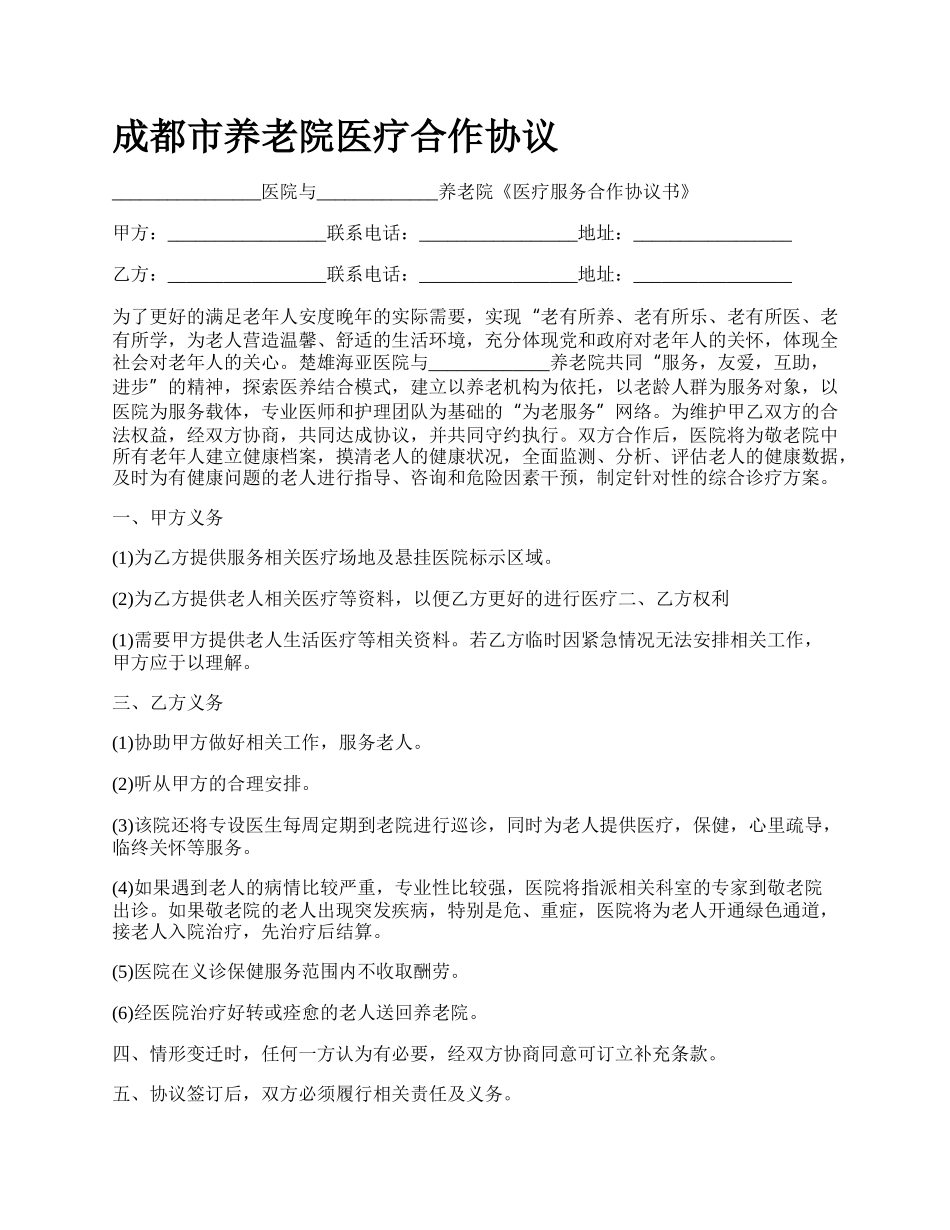 成都市养老院医疗合作协议

________________医院与_____________养老院《医疗服务合作协议书》

甲方：_________________联系电话：_________________地址：_________________

乙方：_________________联系电话：_________________地址：_________________

为了更好的满足老年人安度晚年的实际需要，实现“老有所养、老有所乐、老有所医、老有所学，为老人营造温馨、舒适的生活环境，充分体现党和政府对老年人的关怀，体现全社会对老年人的关心。楚雄海亚医院与_____________养老院共同“服务，友爱，互助，进步”的精神，探索医养结合模式，建立以养老机构为依托，以老龄人群为服务对象，以医院为服务载体，专业医师和护理团队为基础的“为老服务”网络。为维护甲乙双方的合法权益，经双方协商，共同达成协议，并共同守约执行。双方合作后，医院将为敬老院中所有老年人建立健康档案，摸清老人的健康状况，全面监测、分析、评估老人的健康数据，及时为有健康问题的老人进行指导、咨询和危险因素干预，制定针对性的综合诊疗方案。

一、甲方义务

(1)为乙方提供服务相关医疗场地及悬挂医院标示区域。

(2)为乙方提供老人相关医疗等资料，以便乙方更好的进行医疗二、乙方权利

(1)需要甲方提供老人生活医疗等相关资料。若乙方临时因紧急情况无法安排相关工作，甲方应于以理解。

三、乙方义务

(1)协助甲方做好相关工作，服务老人。

(2)听从甲方的合理安排。

(3)该院还将专设医生每周定期到老院进行巡诊，同时为老人提供医疗，保健，心里疏导，临终关怀等服务。

(4)如果遇到老人的病情比较严重，专业性比较强，医院将指派相关科室的专家到敬老院出诊。如果敬老院的老人出现突发疾病，特别是危、重症，医院将为老人开通绿色通道，接老人入院治疗，先治疗后结算。

(5)医院在义诊保健服务范围内不收取酬劳。

(6)经医院治疗好转或痊愈的老人送回养老院。

四、情形变迁时，任何一方认为有必要，经双方协商同意可订立补充条款。

五、协议签订后，双方必须履行相关责任及义务。